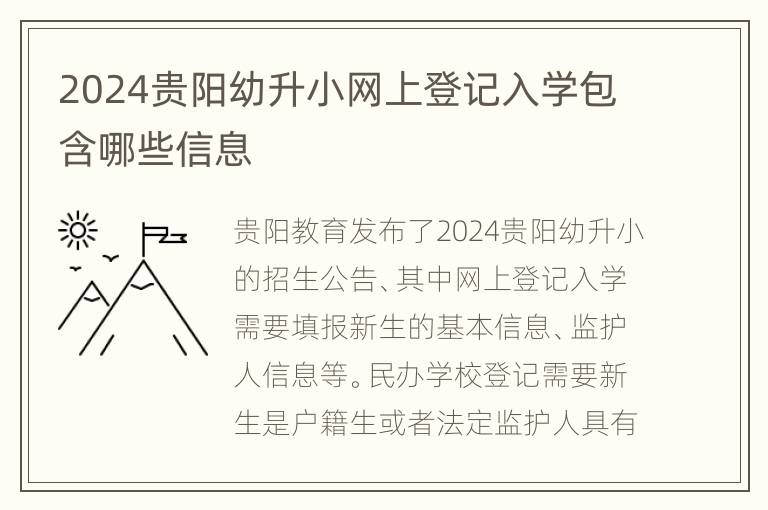 2024贵阳幼升小网上登记入学包含哪些信息

贵阳教育发布了2024贵阳幼升小的招生公告、其中网上登记入学需要填报新生的基本信息、监护人信息等。民办学校登记需要新生是户籍生或者法定监护人具有